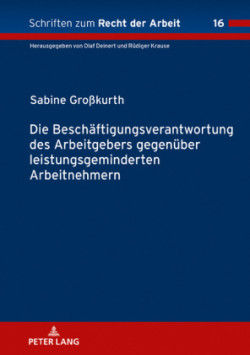 Schriften zum Recht der Arbeit 16

Herausgegeben von Olaf Deinert und Rüdiger Krause

Sabine Großkurth

Die Beschäftigungsverantwortung des Arbeitgebers gegenüber leistungsgeminderten Arbeitnehmern

PETER LANG